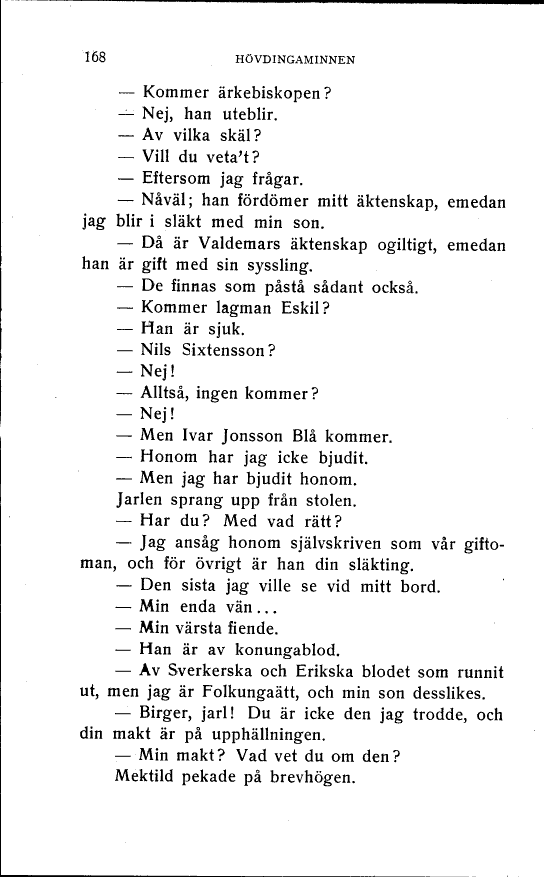 168 HÖVDINGAMINNEN

— Kommer ärkebiskopen?

— Nej, han uteblir.

— Av vilka skäl?

— Vill du veta't?

— Eftersom jag frågar.

— Nåväl; han fördömer mitt äktenskap, emedan jag blir i släkt med min son.

— Då är Valdemars äktenskap ogiltigt, emedan han är gift med sin syssling.

— De finnas som påstå sådant också.

— Kommer lagman Eskil?

— Han är sjuk.

— Nils Sixtensson?

— Nej!

— Alltså, ingen kommer?

— Nej!

— Men Ivar Jonsson Blå kommer.

— Honom har jag icke bjudit.

— Men jag har bjudit honom.

Jarlen sprang upp från stolen.

— Har du? Med vad rätt?

— Jag ansåg honom självskriven som vår giftoman, och för övrigt är han din släkting.

— Den sista jag ville se vid mitt bord.

— Min enda vän...

— Min värsta fiende.

— Han är av konungablod.

— Av Sverkerska och Erikska blodet som runnit ut, men jag är Folkungaätt, och min son desslikes.

— Birger, jarl! Du är icke den jag trodde, och din makt är på upphällningen.

— Min makt? Vad vet du om den?

Mektild pekade på brevhögen.